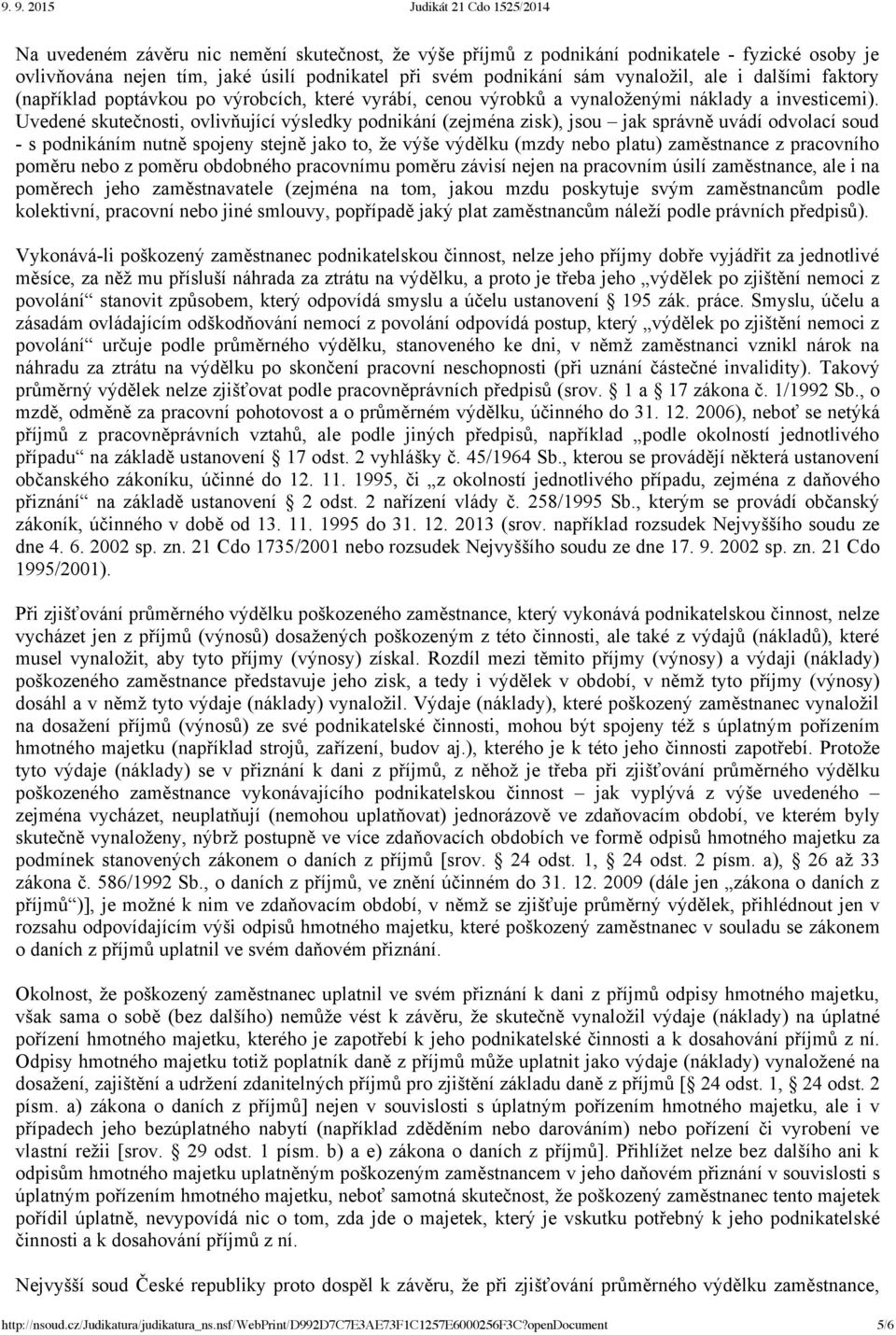 9. 9. 2015 Judikát 21 Cdo 1525/2014

Na uvedeném závěru nic nemění skutečnost, že výše příjmů z podnikání podnikatele - fyzické osoby je ovlivňována nejen tím, jaké úsilí podnikatel při svém podnikání sám vynaložil, ale i dalšími faktory (například poptávkou po výrobcích, které vyrábí, cenou výrobků a vynaloženými náklady a investicemi). Uvedené skutečnosti, ovlivňující výsledky podnikání (zejména zisk), jsou – jak správně uvádí odvolací soud - s podnikáním nutně spojeny stejně jako to, že výše výdělku (mzdy nebo platu) zaměstnance z pracovního poměru nebo z poměru obdobného pracovnímu poměru závisí nejen na pracovním úsilí zaměstnance, ale i na poměrech jeho zaměstnavatele (zejména na tom, jakou mzdu poskytuje svým zaměstnancům podle kolektivní, pracovní nebo jiné smlouvy, popřípadě jaký plat zaměstnancům náleží podle právních předpisů).

Vykonává-li poškozený zaměstnanec podnikatelskou činnost, nelze jeho příjmy dobře vyjádřit za jednotlivé měsíce, za něž mu přísluší náhrada za ztrátu na výdělku, a proto je třeba jeho „výdělek po zjištění nemoci z povolání“ stanovit způsobem, který odpovídá smyslu a účelu ustanovení § 195 zák. práce. Smyslu, účelu a zásadám ovládajícím odškodňování nemocí z povolání odpovídá postup, který „výdělek po zjištění nemoci z povolání“ určuje podle průměrného výdělku, stanoveného ke dni, v němž zaměstnanci vznikl nárok na náhradu za ztrátu na výdělku po skončení pracovní neschopnosti (při uznání částečné invalidity). Takový průměrný výdělek nelze zjišťovat podle pracovněprávních předpisů (srov. § 1 a § 17 zákona č. 1/1992 Sb., o mzdě, odměně za pracovní pohotovost a o průměrném výdělku, účinného do 31. 12. 2006), neboť se netýká příjmů z pracovněprávních vztahů, ale podle jiných předpisů, například „podle okolností jednotlivého případu“ na základě ustanovení § 17 odst. 2 vyhlášky č. 45/1964 Sb., kterou se provádějí některá ustanovení občanského zákoníku, účinné do 12. 11. 1995, či „z okolností jednotlivého případu, zejména z daňového přiznání“ na základě ustanovení § 2 odst. 2 nařízení vlády č. 258/1995 Sb., kterým se provádí občanský zákoník, účinného v době od 13. 11. 1995 do 31. 12. 2013 (srov. například rozsudek Nejvyššího soudu ze dne 4. 6. 2002 sp. zn. 21 Cdo 1735/2001 nebo rozsudek Nejvyššího soudu ze dne 17. 9. 2002 sp. zn. 21 Cdo 1995/2001).

Při zjišťování průměrného výdělku poškozeného zaměstnance, který vykonává podnikatelskou činnost, nelze vycházet jen z příjmů (výnosů) dosažených poškozeným z této činnosti, ale také z výdajů (nákladů), které musel vynaložit, aby tyto příjmy (výnosy) získal. Rozdíl mezi těmito příjmy (výnosy) a výdaji (náklady) poškozeného zaměstnance představuje jeho zisk, a tedy i výdělek v období, v němž tyto příjmy (výnosy) dosáhl a v němž tyto výdaje (náklady) vynaložil. Výdaje (náklady), které poškozený zaměstnanec vynaložil na dosažení příjmů (výnosů) ze své podnikatelské činnosti, mohou být spojeny též s úplatným pořízením hmotného majetku (například strojů, zařízení, budov aj.), kterého je k této jeho činnosti zapotřebí. Protože tyto výdaje (náklady) se v přiznání k dani z příjmů, z něhož je třeba při zjišťování průměrného výdělku poškozeného zaměstnance vykonávajícího podnikatelskou činnost – jak vyplývá z výše uvedeného – zejména vycházet, neuplatňují (nemohou uplatňovat) jednorázově ve zdaňovacím období, ve kterém byly skutečně vynaloženy, nýbrž postupně ve více zdaňovacích obdobích ve formě odpisů hmotného majetku za podmínek stanovených zákonem o daních z příjmů [srov. § 24 odst. 1, § 24 odst. 2 písm. a), § 26 až 33 zákona č. 586/1992 Sb., o daních z příjmů, ve znění účinném do 31. 12. 2009 (dále jen „zákona o daních z příjmů“)], je možné k nim ve zdaňovacím období, v němž se zjišťuje průměrný výdělek, přihlédnout jen v rozsahu odpovídajícím výši odpisů hmotného majetku, které poškozený zaměstnanec v souladu se zákonem o daních z příjmů uplatnil ve svém daňovém přiznání.

Okolnost, že poškozený zaměstnanec uplatnil ve svém přiznání k dani z příjmů odpisy hmotného majetku, však sama o sobě (bez dalšího) nemůže vést k závěru, že skutečně vynaložil výdaje (náklady) na úplatné pořízení hmotného majetku, kterého je zapotřebí k jeho podnikatelské činnosti a k dosahování příjmů z ní. Odpisy hmotného majetku totiž poplatník daně z příjmů může uplatnit jako výdaje (náklady) vynaložené na dosažení, zajištění a udržení zdanitelných příjmů pro zjištění základu daně z příjmů [§ 24 odst. 1, § 24 odst. 2 písm. a) zákona o daních z příjmů] nejen v souvislosti s úplatným pořízením hmotného majetku, ale i v případech jeho bezúplatného nabytí (například zděděním nebo darováním) nebo pořízení či vyrobení ve vlastní režii [srov. § 29 odst. 1 písm. b) a e) zákona o daních z příjmů]. Přihlížet nelze bez dalšího ani k odpisům hmotného majetku uplatněným poškozeným zaměstnancem v jeho daňovém přiznání v souvislosti s úplatným pořízením hmotného majetku, neboť samotná skutečnost, že poškozený zaměstnanec tento majetek pořídil úplatně, nevypovídá nic o tom, zda jde o majetek, který je vskutku potřebný k jeho podnikatelské činnosti a k dosahování příjmů z ní.

Nejvyšší soud České republiky proto dospěl k závěru, že při zjišťování průměrného výdělku zaměstnance,

http://nsoud.cz/Judikatura/judikatura_ns.nsf/WebPrint/D992D7C7E3AE73F1C1257E6000256F3C?openDocument 5/6